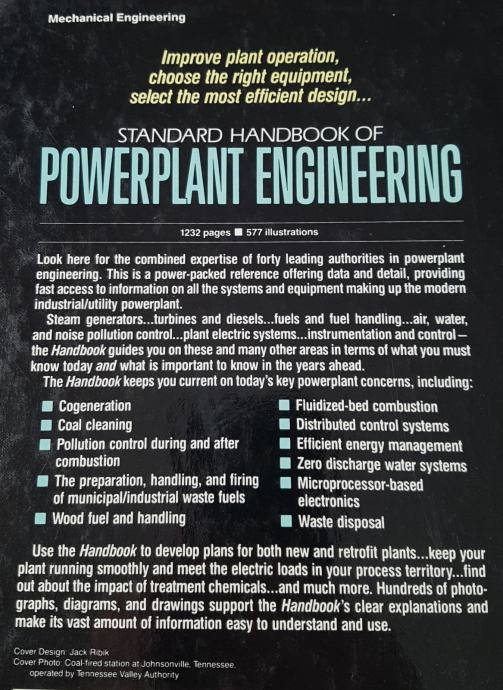 Mechanical Engineering

Improve plant operation, choose the right equipment, select the most efficient design...

STANDARD HANDBOOK OF
POWERPLANT ENGINEERING

1232 pages ■ 577 illustrations

Look here for the combined expertise of forty leading authorities in powerplant engineering. This is a power-packed reference offering data and detail, providing fast access to information on all the systems and equipment making up the modern industrial/utility powerplant.

Steam generators...turbines and diesels...fuels and fuel handling...air, water, and noise pollution control...plant electric systems...instrumentation and control—the Handbook guides you on these and many other areas in terms of what you must know today and what is important to know in the years ahead.

The Handbook keeps you current on today's key powerplant concerns, including:

■ Cogeneration
■ Coal cleaning
■ Pollution control during and after combustion
■ The preparation, handling, and firing of municipal/industrial waste fuels
■ Wood fuel and handling

■ Fluidized-bed combustion
■ Distributed control systems
■ Efficient energy management
■ Zero discharge water systems
■ Microprocessor-based electronics
■ Waste disposal

Use the Handbook to develop plans for both new and retrofit plants...keep your plant running smoothly and meet the electric loads in your process territory...find out about the impact of treatment chemicals...and much more. Hundreds of photographs, diagrams, and drawings support the Handbook's clear explanations and make its vast amount of information easy to understand and use.

Cover Design: Jack Ribik
Cover Photo: Coal-fired station at Johnsonville, Tennessee, operated by Tennessee Valley Authority